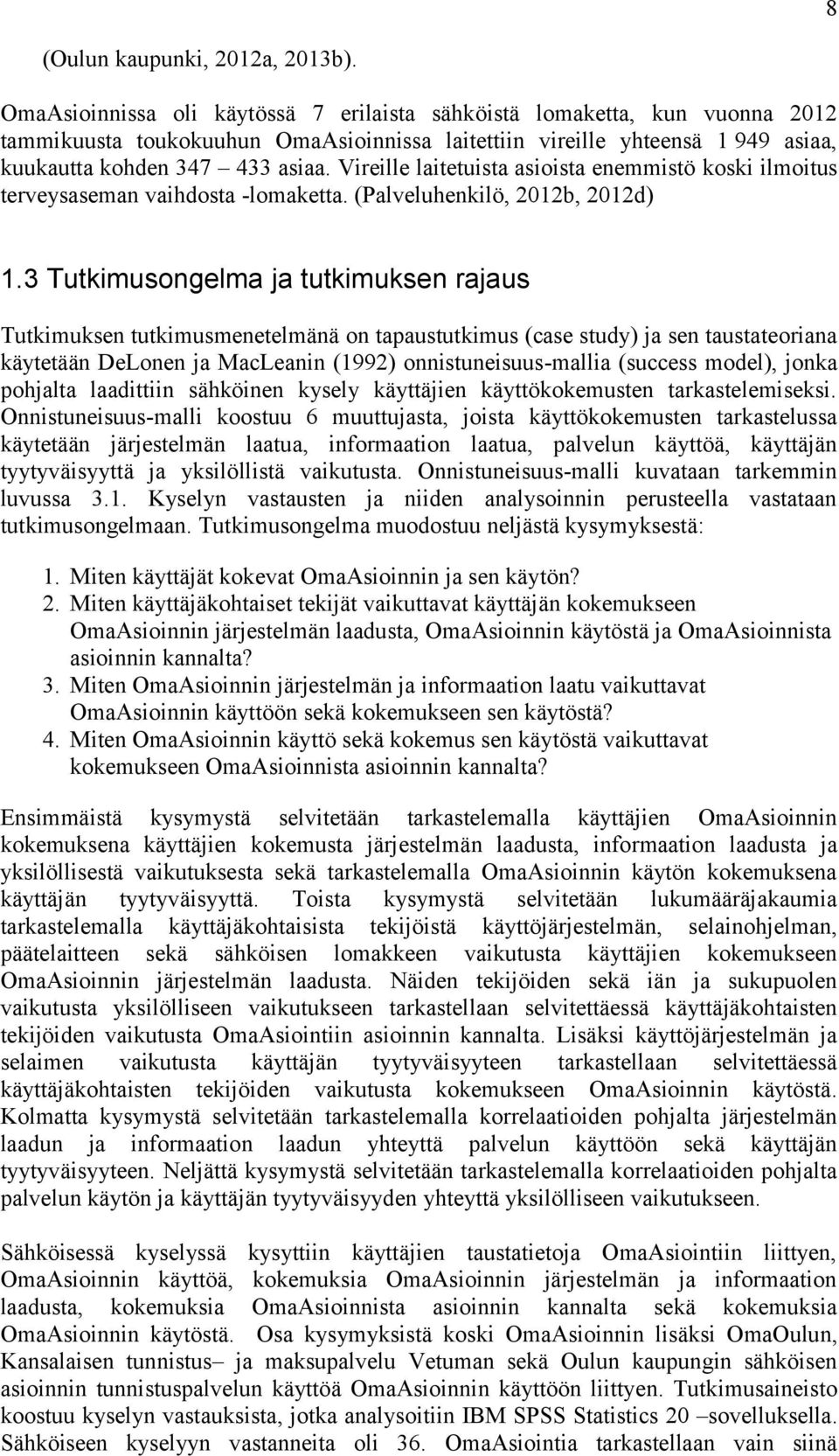 8

(Oulun kaupunki, 2012a, 2013b).

OmaAsioinnissa oli käytössä 7 erilaista sähköistä lomaketta, kun vuonna 2012 tammikuusta toukokuuhun OmaAsioinnissa laitettiin vireille yhteensä 1 949 asiaa, kuukautta kohden 347 – 433 asiaa. Vireille laitetuista asioista enemmistö koski ilmoitus terveysaseman vaihdosta -lomaketta. (Palveluhenkilö, 2012b, 2012d)

1.3 Tutkimusongelma ja tutkimuksen rajaus

Tutkimuksen tutkimusmenetelmänä on tapaustutkimus (case study) ja sen taustateoriana käytetään DeLonen ja MacLeanin (1992) onnistuneisuus-mallia (success model), jonka pohjalta laadittiin sähköinen kysely käyttäjien käyttökokemusten tarkastelemiseksi. Onnistuneisuus-malli koostuu 6 muuttujasta, joista käyttökokemusten tarkastelussa käytetään järjestelmän laatua, informaation laatua, palvelun käyttöä, käyttäjän tyytyväisyyttä ja yksilöllistä vaikutusta. Onnistuneisuus-malli kuvataan tarkemmin luvussa 3.1. Kyselyn vastausten ja niiden analysoinnin perusteella vastataan tutkimusongelmaan. Tutkimusongelma muodostuu neljästä kysymyksestä:

1. Miten käyttäjät kokevat OmaAsioinnin ja sen käytön?
2. Miten käyttäjäkohtaiset tekijät vaikuttavat käyttäjän kokemukseen OmaAsioinnin järjestelmän laadusta, OmaAsioinnin käytöstä ja OmaAsioinnista asioinnin kannalta?
3. Miten OmaAsioinnin järjestelmän ja informaation laatu vaikuttavat OmaAsioinnin käyttöön sekä kokemukseen sen käytöstä?
4. Miten OmaAsioinnin käyttö sekä kokemus sen käytöstä vaikuttavat kokemukseen OmaAsioinnista asioinnin kannalta?

Ensimmäistä kysymystä selvitetään tarkastelemalla käyttäjien OmaAsioinnin kokemuksena käyttäjien kokemusta järjestelmän laadusta, informaation laadusta ja yksilöllisestä vaikutuksesta sekä tarkastelemalla OmaAsioinnin käytön kokemuksena käyttäjän tyytyväisyyttä. Toista kysymystä selvitetään lukumääräjakaumia tarkastelemalla käyttäjäkohtaisista tekijöistä käyttöjärjestelmän, selainohjelman, päätelaitteen sekä sähköisen lomakkeen vaikutusta käyttäjien kokemukseen OmaAsioinnin järjestelmän laadusta. Näiden tekijöiden sekä iän ja sukupuolen vaikutusta yksilölliseen vaikutukseen tarkastellaan selvitettäessä käyttäjäkohtaisten tekijöiden vaikutusta OmaAsiointiin asioinnin kannalta. Lisäksi käyttöjärjestelmän ja selaimen vaikutusta käyttäjän tyytyväisyyteen tarkastellaan selvitettäessä käyttäjäkohtaisten tekijöiden vaikutusta kokemukseen OmaAsioinnin käytöstä. Kolmatta kysymystä selvitetään tarkastelemalla korrelaatioiden pohjalta järjestelmän laadun ja informaation laadun yhteyttä palvelun käyttöön sekä käyttäjän tyytyväisyyteen. Neljättä kysymystä selvitetään tarkastelemalla korrelaatioiden pohjalta palvelun käytön ja käyttäjän tyytyväisyyden yhteyttä yksilölliseen vaikutukseen.

Sähköisessä kyselyssä kysyttiin käyttäjien taustatietoja OmaAsiointiin liittyen, OmaAsioinnin käyttöä, kokemuksia OmaAsioinnin järjestelmän ja informaation laadusta, kokemuksia OmaAsioinnista asioinnin kannalta sekä kokemuksia OmaAsioinnin käytöstä. Osa kysymyksistä koski OmaAsioinnin lisäksi OmaOulun, Kansalaisen tunnistus– ja maksupalvelu Vetuman sekä Oulun kaupungin sähköisen asioinnin tunnistuspalvelun käyttöä OmaAsioinnin käyttöön liittyen. Tutkimusaineisto koostuu kyselyn vastauksista, jotka analysoitiin IBM SPSS Statistics 20 –sovelluksella. Sähköiseen kyselyyn vastanneita oli 36. OmaAsiointia tarkastellaan vain siinä